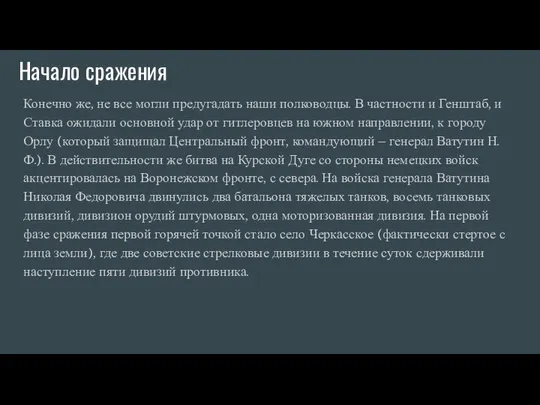 Начало сражения

Конечно же, не все могли предугадать наши полководцы. В частности и Генштаб, и Ставка ожидали основной удар от гитлеровцев на южном направлении, к городу Орлу (который защищал Центральный фронт, командующий – генерал Ватутин Н. Ф.). В действительности же битва на Курской Дуге со стороны немецких войск акцентировалась на Воронежском фронте, с севера. На войска генерала Ватутина Николая Федоровича двинулись два батальона тяжелых танков, восемь танковых дивизий, дивизион орудий штурмовых, одна моторизованная дивизия. На первой фазе сражения первой горячей точкой стало село Черкасское (фактически стертое с лица земли), где две советские стрелковые дивизии в течение суток сдерживали наступление пяти дивизий противника.